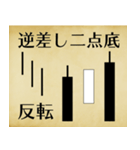 逆差し二点底

反転